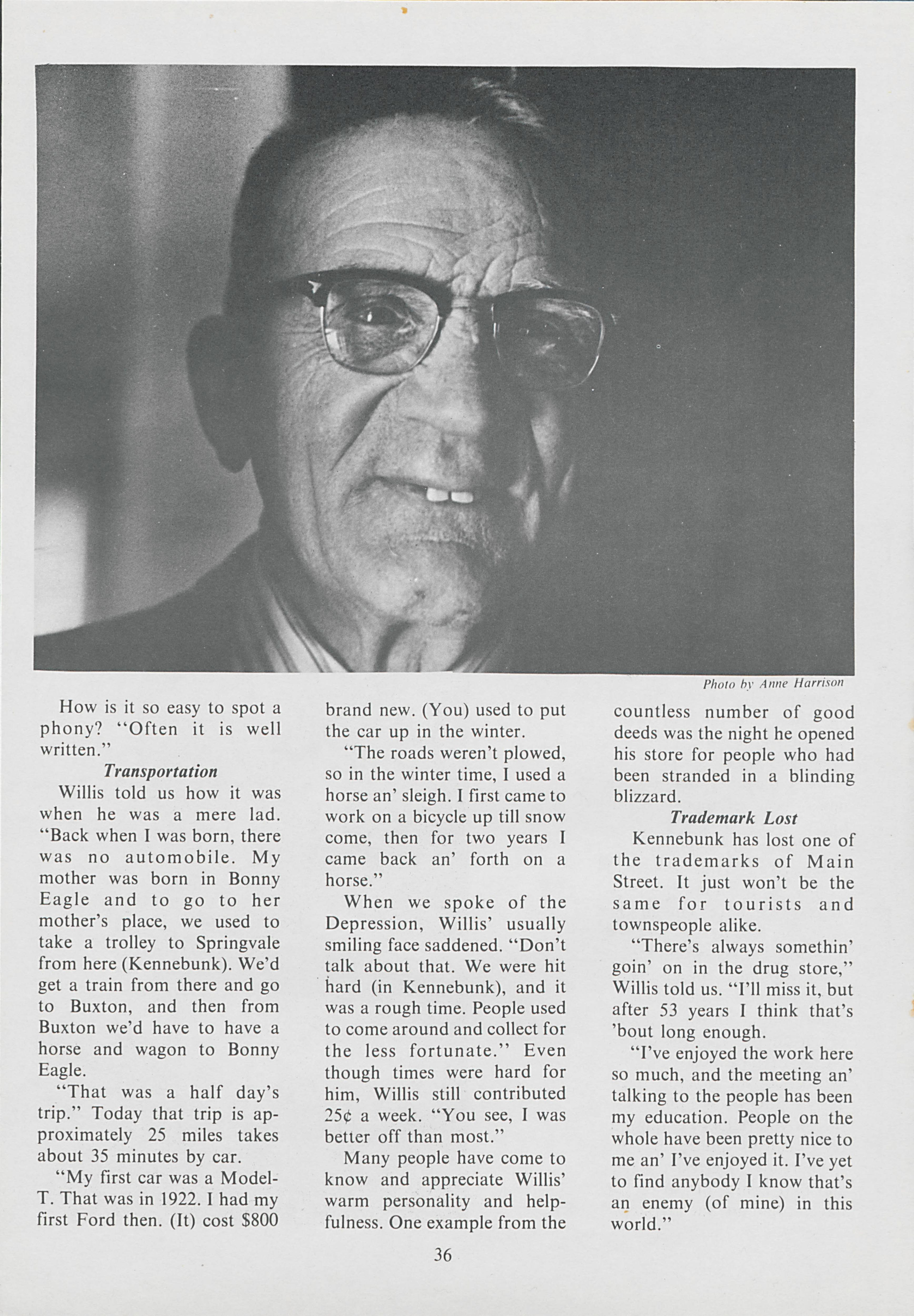 Photo by Anne Harrison

How is it so easy to spot a phony? "Often it is well written."

Transportation

Willis told us how it was when he was a mere lad. "Back when I was born, there was no automobile. My mother was born in Bonny Eagle and to go to her mother's place, we used to take a trolley to Springvale from here (Kennebunk). We'd get a train from there and go to Buxton, and then from Buxton we'd have to have a horse and wagon to Bonny Eagle.

"That was a half day's trip." Today that trip is approximately 25 miles takes about 35 minutes by car.

"My first car was a Model-T. That was in 1922. I had my first Ford then. (It) cost $800 brand new. (You) used to put the car up in the winter.

"The roads weren't plowed, so in the winter time, I used a horse an' sleigh. I first came to work on a bicycle up till snow come, then for two years I came back an' forth on a horse."

When we spoke of the Depression, Willis' usually smiling face saddened. "Don't talk about that. We were hit hard (in Kennebunk), and it was a rough time. People used to come around and collect for the less fortunate." Even though times were hard for him, Willis still contributed 25¢ a week. "You see, I was better off than most."

Many people have come to know and appreciate Willis' warm personality and helpfulness. One example from the countless number of good deeds was the night he opened his store for people who had been stranded in a blinding blizzard.

Trademark Lost

Kennebunk has lost one of the trademarks of Main Street. It just won't be the same for tourists and townspeople alike.

"There's always somethin' goin' on in the drug store," Willis told us. "I'll miss it, but after 53 years I think that's 'bout long enough.

"I've enjoyed the work here so much, and the meeting an' talking to the people has been my education. People on the whole have been pretty nice to me an' I've enjoyed it. I've yet to find anybody I know that's an enemy (of mine) in this world."

36